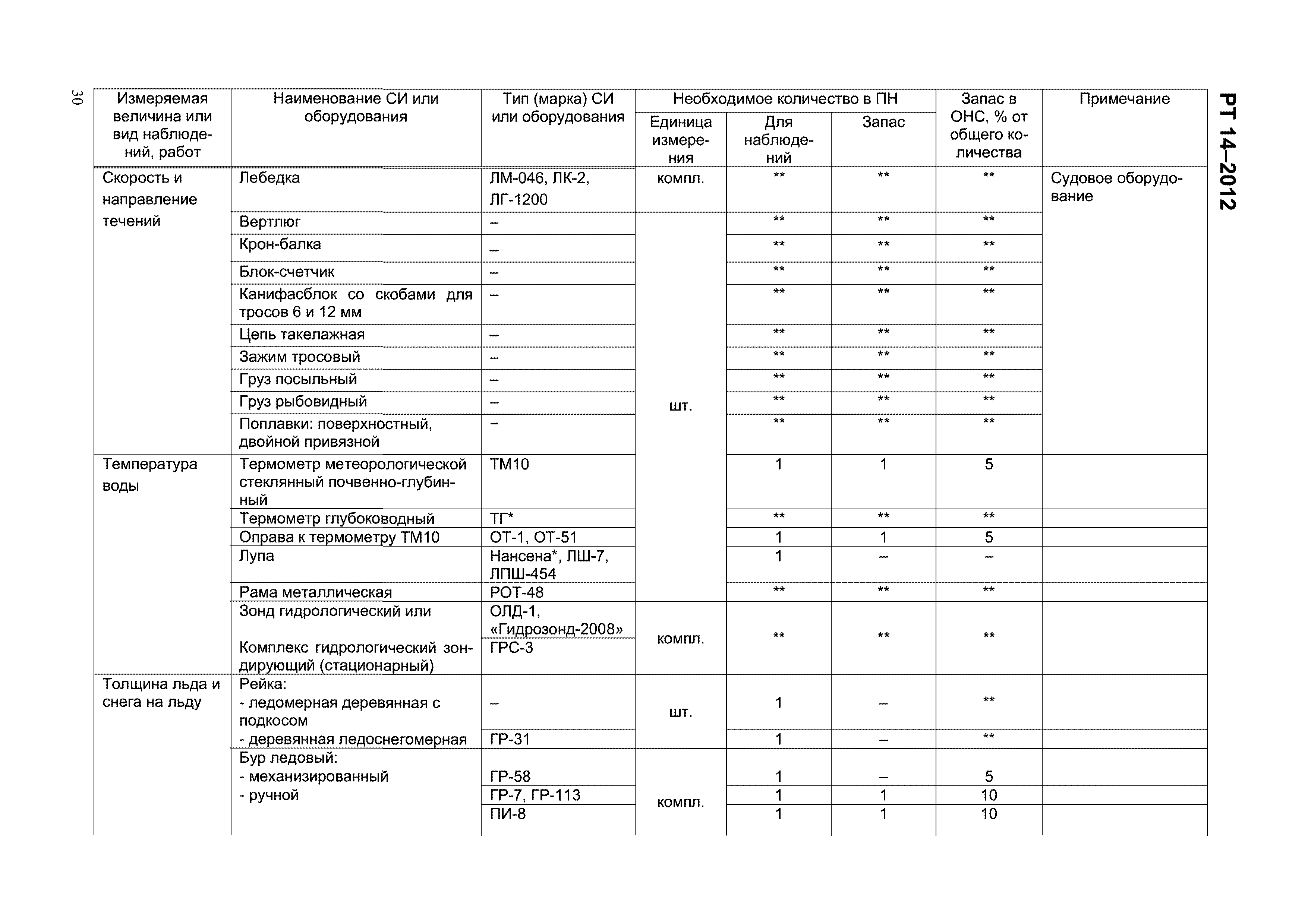 30

РТ 14–2012

| Измеряемая величина или вид наблюдений, работ | Наименование СИ или оборудования | Тип (марка) СИ или оборудования | Необходимое количество в ПН: Единица измерения | Необходимое количество в ПН: Для наблюдений | Необходимое количество в ПН: Запас | Запас в ОНС, % от общего количества | Примечание |
|---|---|---|---|---|---|---|---|
| Скорость и направление течений | Лебедка | ЛМ-046, ЛК-2, ЛГ-1200 | компл. | ** | ** | ** | Судовое оборудование |
| | Вертлюг | – | шт. | ** | ** | ** | |
| | Крон-балка | – | | ** | ** | ** | |
| | Блок-счетчик | – | | ** | ** | ** | |
| | Канифасблок со скобами для тросов 6 и 12 мм | – | | ** | ** | ** | |
| | Цепь такелажная | – | | ** | ** | ** | |
| | Зажим тросовый | – | | ** | ** | ** | |
| | Груз посыльный | – | | ** | ** | ** | |
| | Груз рыбовидный | – | | ** | ** | ** | |
| | Поплавки: поверхностный, двойной привязной | – | | ** | ** | ** | |
| Температура воды | Термометр метеорологической стеклянный почвенно-глубинный | ТМ10 | | 1 | 1 | 5 | |
| | Термометр глубоководный | ТГ* | | ** | ** | ** | |
| | Оправа к термометру ТМ10 | ОТ-1, ОТ-51 | | 1 | 1 | 5 | |
| | Лупа | Нансена*, ЛШ-7, ЛПШ-454 | | 1 | – | – | |
| | Рама металлическая | РОТ-48 | | ** | ** | ** | |
| | Зонд гидрологический или | ОЛД-1, «Гидрозонд-2008» | компл. | ** | ** | ** | |
| | Комплекс гидрологический зондирующий (стационарный) | ГРС-3 | | | | | |
| Толщина льда и снега на льду | Рейка: - ледомерная деревянная с подкосом | – | шт. | 1 | – | ** | |
| | - деревянная ледоснегомерная | ГР-31 | | 1 | – | ** | |
| | Бур ледовый: - механизированный | ГР-58 | компл. | 1 | – | 5 | |
| | - ручной | ГР-7, ГР-113 | | 1 | 1 | 10 | |
| | | ПИ-8 | | 1 | 1 | 10 | |